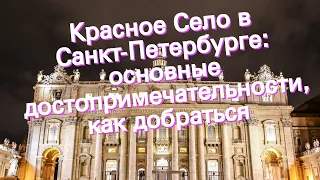 Красное Село в Санкт-Петербурге: основные достопримечательности, как добраться